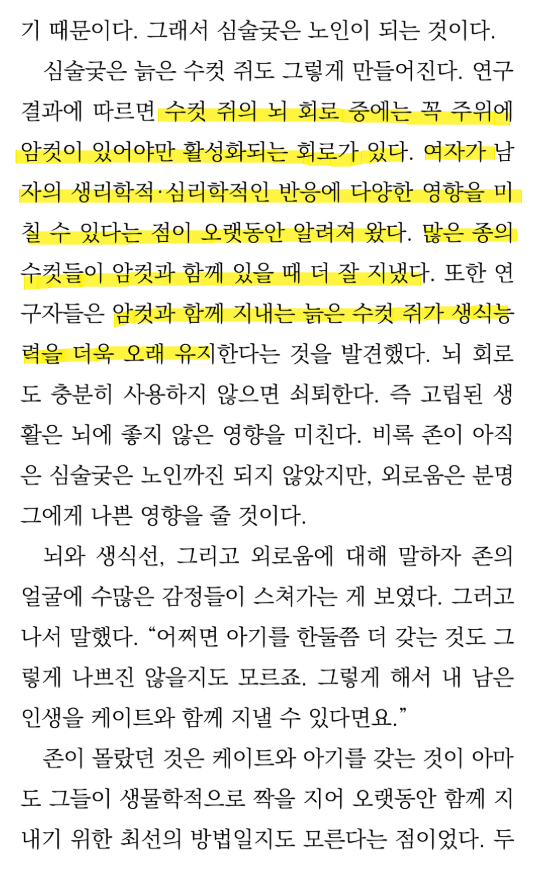 기 때문이다. 그래서 심술궂은 노인이 되는 것이다.

심술궂은 늙은 수컷 쥐도 그렇게 만들어진다. 연구 결과에 따르면 수컷 쥐의 뇌 회로 중에는 꼭 주위에 암컷이 있어야만 활성화되는 회로가 있다. 여자가 남자의 생리학적·심리학적인 반응에 다양한 영향을 미칠 수 있다는 점이 오랫동안 알려져 왔다. 많은 종의 수컷들이 암컷과 함께 있을 때 더 잘 지냈다. 또한 연구자들은 암컷과 함께 지내는 늙은 수컷 쥐가 생식능력을 더욱 오래 유지한다는 것을 발견했다. 뇌 회로도 충분히 사용하지 않으면 쇠퇴한다. 즉 고립된 생활은 뇌에 좋지 않은 영향을 미친다. 비록 존이 아직은 심술궂은 노인까진 되지 않았지만, 외로움은 분명 그에게 나쁜 영향을 줄 것이다.

뇌와 생식선, 그리고 외로움에 대해 말하자 존의 얼굴에 수많은 감정들이 스쳐가는 게 보였다. 그러고 나서 말했다. “어쩌면 아기를 한둘쯤 더 갖는 것도 그렇게 나쁘진 않을지도 모르죠. 그렇게 해서 내 남은 인생을 케이트와 함께 지낼 수 있다면요.”

존이 몰랐던 것은 케이트와 아기를 갖는 것이 아마도 그들이 생물학적으로 짝을 지어 오랫동안 함께 지내기 위한 최선의 방법일지도 모른다는 점이었다. 두